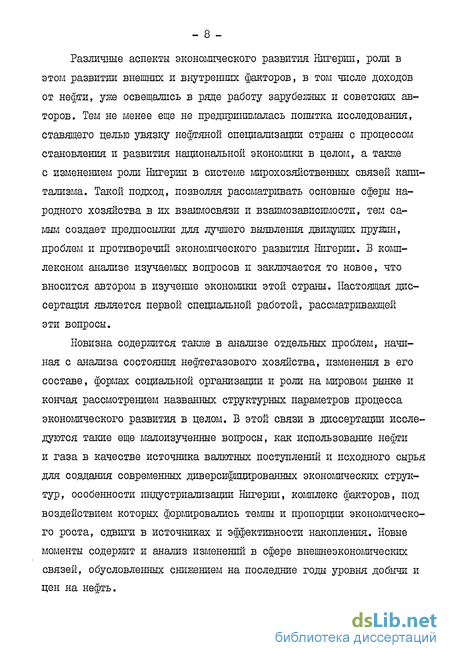 - 8 -

Различные аспекты экономического развития Нигерии, роли в этом развитии внешних и внутренних факторов, в том числе доходов от нефти, уже освещались в ряде работу зарубежных и советских авторов. Тем не менее еще не предпринималась попытка исследования, ставящего целью увязку нефтяной специализации страны с процессом становления и развития национальной экономики в целом, а также с изменением роли Нигерии в системе мирохозяйственных связей капитализма. Такой подход, позволяя рассматривать основные сферы народного хозяйства в их взаимосвязи и взаимозависимости, тем самым создает предпосылки для лучшего выявления движущих пружин, проблем и противоречий экономического развития Нигерии. В комплексном анализе изучаемых вопросов и заключается то новое, что вносится автором в изучение экономики этой страны. Настоящая диссертация является первой специальной работой, рассматривающей эти вопросы.

Новизна содержится также в анализе отдельных проблем, начиная с анализа состояния нефтегазового хозяйства, изменения в его составе, формах социальной организации и роли на мировом рынке и кончая рассмотрением названных структурных параметров процесса экономического развития в целом. В этой связи в диссертации исследуются такие еще малоизученные вопросы, как использование нефти и газа в качестве источника валютных поступлений и исходного сырья для создания современных диверсифицированных экономических структур, особенности индустриализации Нигерии, комплекс факторов, под воздействием которых формировались темпы и пропорции экономического роста, сдвиги в источниках и эффективности накопления. Новые моменты содержит и анализ изменений в сфере внешнеэкономических связей, обусловленных снижением на последние годы уровня добычи и цен на нефть.

dsLib.net
библиотека диссертаций